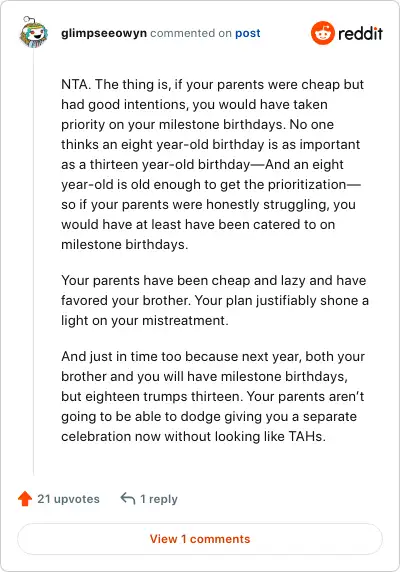 glimpseeowyn commented on post

reddit

NTA. The thing is, if your parents were cheap but had good intentions, you would have taken priority on your milestone birthdays. No one thinks an eight year-old birthday is as important as a thirteen year-old birthday—And an eight year-old is old enough to get the prioritization—so if your parents were honestly struggling, you would have at least have been catered to on milestone birthdays.

Your parents have been cheap and lazy and have favored your brother. Your plan justifiably shone a light on your mistreatment.

And just in time too because next year, both your brother and you will have milestone birthdays, but eighteen trumps thirteen. Your parents aren't going to be able to dodge giving you a separate celebration now without looking like TAHs.

21 upvotes

1 reply

View 1 comments